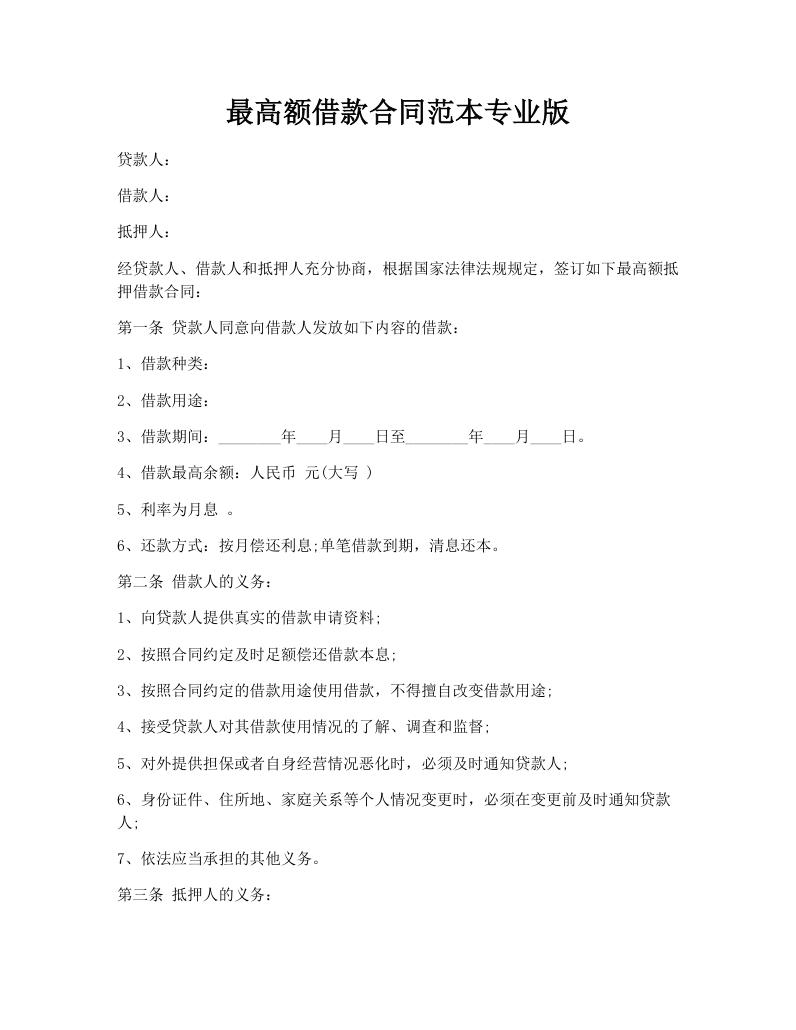 最高额借款合同范本专业版

贷款人：

借款人：

抵押人：

经贷款人、借款人和抵押人充分协商，根据国家法律法规规定，签订如下最高额抵押借款合同：

第一条 贷款人同意向借款人发放如下内容的借款：

1、借款种类：

2、借款用途：

3、借款期间：________年____月____日至________年____月____日。

4、借款最高余额：人民币 元(大写 )

5、利率为月息 。

6、还款方式：按月偿还利息;单笔借款到期，清息还本。

第二条 借款人的义务：

1、向贷款人提供真实的借款申请资料;

2、按照合同约定及时足额偿还借款本息;

3、按照合同约定的借款用途使用借款，不得擅自改变借款用途;

4、接受贷款人对其借款使用情况的了解、调查和监督;

5、对外提供担保或者自身经营情况恶化时，必须及时通知贷款人;

6、身份证件、住所地、家庭关系等个人情况变更时，必须在变更前及时通知贷款人;

7、依法应当承担的其他义务。

第三条 抵押人的义务：